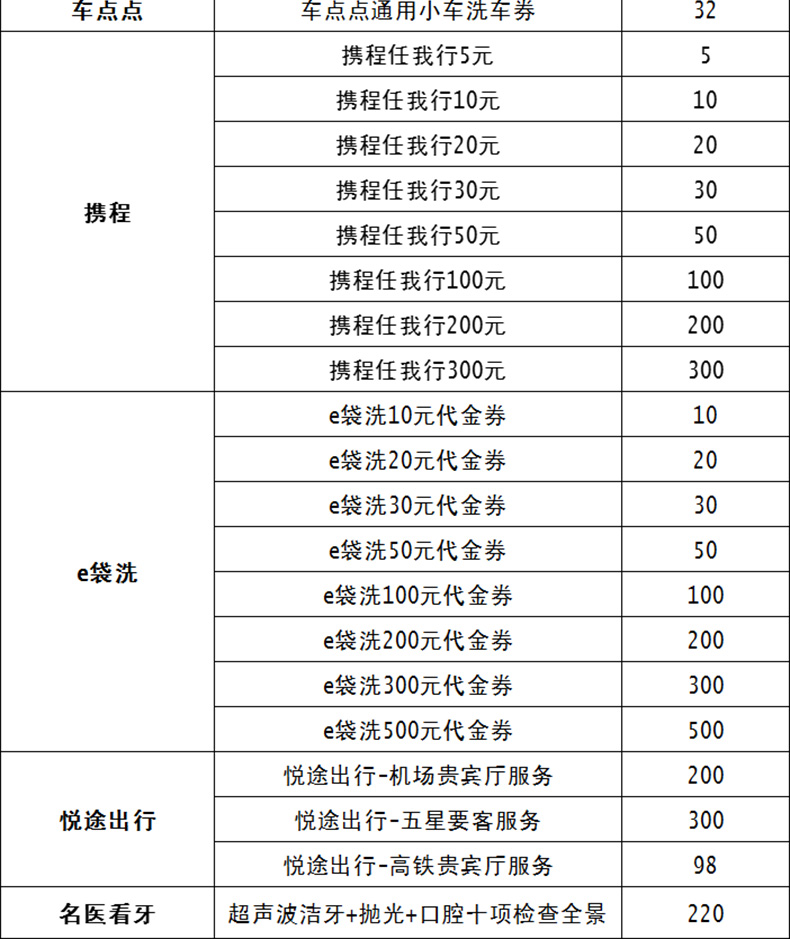 | 车点点 | 车点点通用小车洗车券 | 32 |
|---|---|---|
| 携程 | 携程任我行5元 | 5 |
| | 携程任我行10元 | 10 |
| | 携程任我行20元 | 20 |
| | 携程任我行30元 | 30 |
| | 携程任我行50元 | 50 |
| | 携程任我行100元 | 100 |
| | 携程任我行200元 | 200 |
| | 携程任我行300元 | 300 |
| e袋洗 | e袋洗10元代金券 | 10 |
| | e袋洗20元代金券 | 20 |
| | e袋洗30元代金券 | 30 |
| | e袋洗50元代金券 | 50 |
| | e袋洗100元代金券 | 100 |
| | e袋洗200元代金券 | 200 |
| | e袋洗300元代金券 | 300 |
| | e袋洗500元代金券 | 500 |
| 悦途出行 | 悦途出行-机场贵宾厅服务 | 200 |
| | 悦途出行-五星要客服务 | 300 |
| | 悦途出行-高铁贵宾厅服务 | 98 |
| 名医看牙 | 超声波洁牙+抛光+口腔十项检查全景 | 220 |